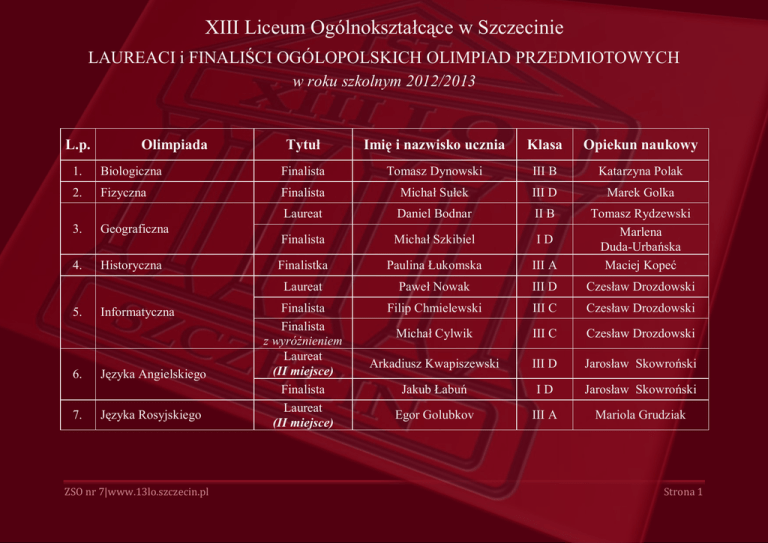 XIII Liceum Ogólnokształcące w Szczecinie

LAUREACI i FINALIŚCI OGÓLOPOLSKICH OLIMPIAD PRZEDMIOTOWYCH

w roku szkolnym 2012/2013

| L.p. | Olimpiada | Tytuł | Imię i nazwisko ucznia | Klasa | Opiekun naukowy |
|---|---|---|---|---|---|
| 1. | Biologiczna | Finalista | Tomasz Dynowski | III B | Katarzyna Polak |
| 2. | Fizyczna | Finalista | Michał Sułek | III D | Marek Golka |
| 3. | Geograficzna | Laureat | Daniel Bodnar | II B | Tomasz Rydzewski |
|  |  | Finalista | Michał Szkibiel | I D | Marlena Duda-Urbańska |
| 4. | Historyczna | Finalistka | Paulina Łukomska | III A | Maciej Kopeć |
| 5. | Informatyczna | Laureat | Paweł Nowak | III D | Czesław Drozdowski |
|  |  | Finalista | Filip Chmielewski | III C | Czesław Drozdowski |
|  |  | Finalista z wyróżnieniem | Michał Cylwik | III C | Czesław Drozdowski |
| 6. | Języka Angielskiego | Laureat (II miejsce) | Arkadiusz Kwapiszewski | III D | Jarosław Skowroński |
|  |  | Finalista | Jakub Łabuń | I D | Jarosław Skowroński |
| 7. | Języka Rosyjskiego | Laureat (II miejsce) | Egor Golubkov | III A | Mariola Grudziak |

ZSO nr 7|www.13lo.szczecin.pl

Strona 1